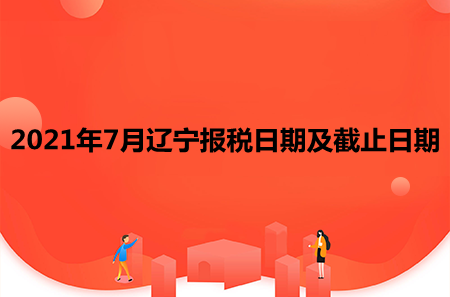 2021年7月辽宁报税日期及截止日期